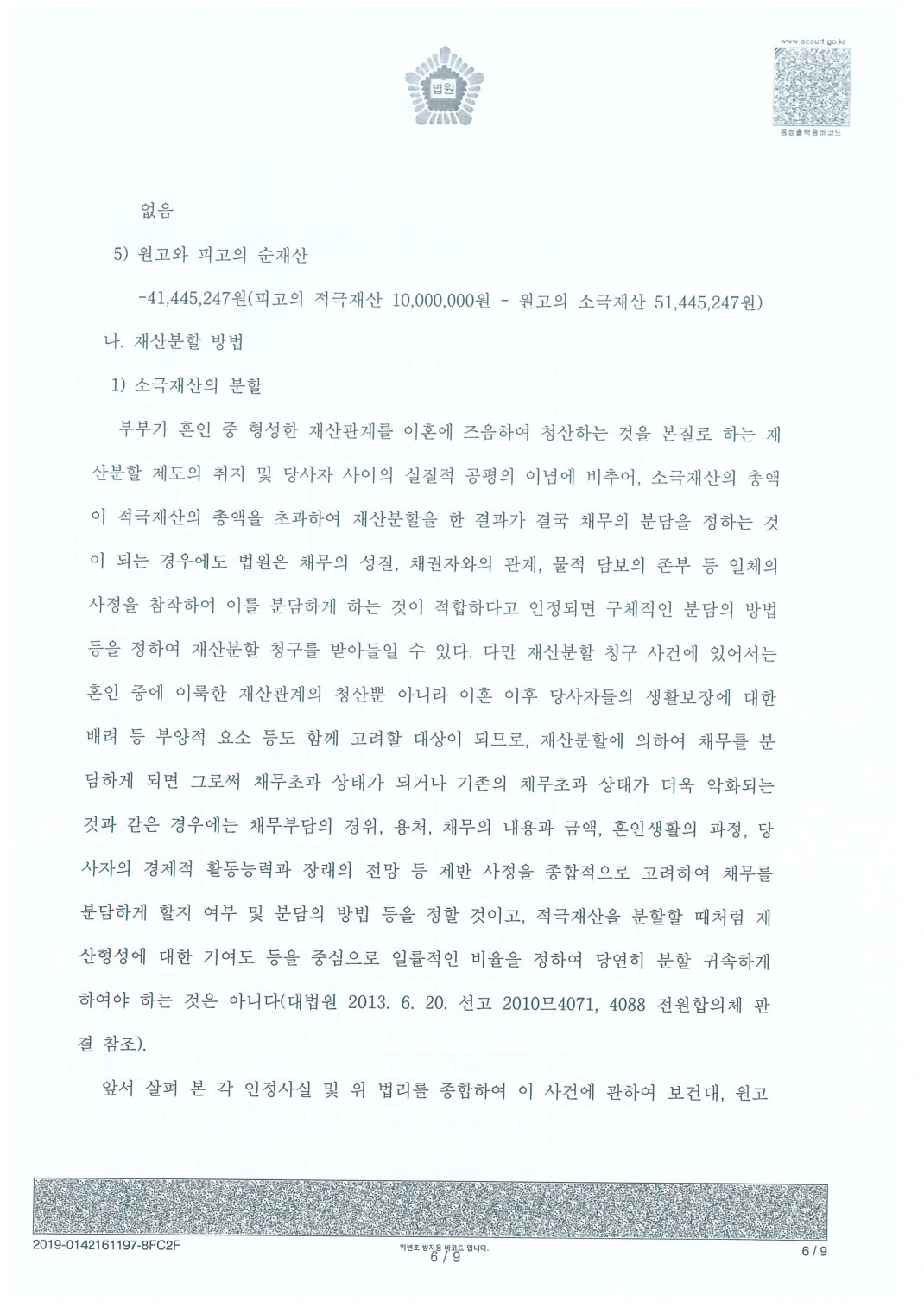 법원

www.scourt.go.kr

음성출력용바코드

없음

5) 원고와 피고의 순재산

-41,445,247원(피고의 적극재산 10,000,000원 - 원고의 소극재산 51,445,247원)

나. 재산분할 방법

1) 소극재산의 분할

부부가 혼인 중 형성한 재산관계를 이혼에 즈음하여 청산하는 것을 본질로 하는 재산분할 제도의 취지 및 당사자 사이의 실질적 공평의 이념에 비추어, 소극재산의 총액이 적극재산의 총액을 초과하여 재산분할을 한 결과가 결국 채무의 분담을 정하는 것이 되는 경우에도 법원은 채무의 성질, 채권자와의 관계, 물적 담보의 존부 등 일체의 사정을 참작하여 이를 분담하게 하는 것이 적합하다고 인정되면 구체적인 분담의 방법 등을 정하여 재산분할 청구를 받아들일 수 있다. 다만 재산분할 청구 사건에 있어서는 혼인 중에 이룩한 재산관계의 청산뿐 아니라 이혼 이후 당사자들의 생활보장에 대한 배려 등 부양적 요소 등도 함께 고려할 대상이 되므로, 재산분할에 의하여 채무를 분담하게 되면 그로써 채무초과 상태가 되거나 기존의 채무초과 상태가 더욱 악화되는 것과 같은 경우에는 채무부담의 경위, 용처, 채무의 내용과 금액, 혼인생활의 과정, 당사자의 경제적 활동능력과 장래의 전망 등 제반 사정을 종합적으로 고려하여 채무를 분담하게 할지 여부 및 분담의 방법 등을 정할 것이고, 적극재산을 분할할 때처럼 재산형성에 대한 기여도 등을 중심으로 일률적인 비율을 정하여 당연히 분할 귀속하게 하여야 하는 것은 아니다(대법원 2013. 6. 20. 선고 2010므4071, 4088 전원합의체 판결 참조).

앞서 살펴 본 각 인정사실 및 위 법리를 종합하여 이 사건에 관하여 보건대, 원고

2019-0142161197-8FC2F

위변조 방지용 바코드 입니다.
6 / 9

6 / 9